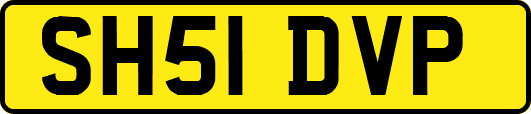 SH51 DVP